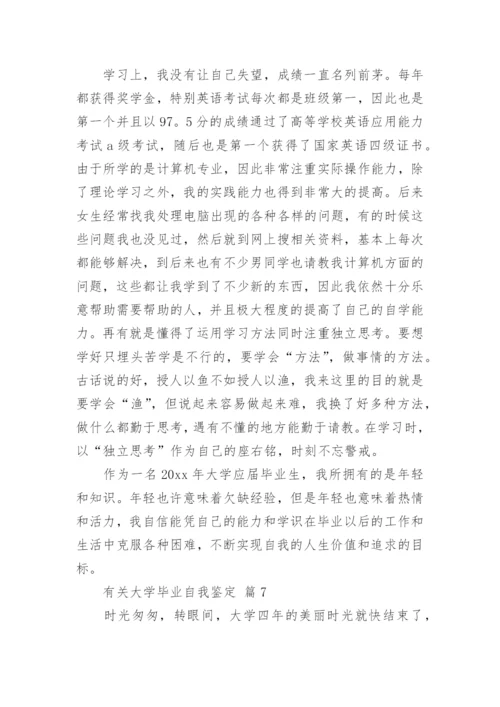 学习上，我没有让自己失望，成绩一直名列前茅。每年都获得奖学金，特别英语考试每次都是班级第一，因此也是第一个并且以97。5分的成绩通过了高等学校英语应用能力考试a级考试，随后也是第一个获得了国家英语四级证书。由于所学的是计算机专业，因此非常注重实际操作能力，除了理论学习之外，我的实践能力也得到非常大的提高。后来女生经常找我处理电脑出现的各种各样的问题，有的时候这些问题我也没见过，然后就到网上搜相关资料，基本上每次都能够解决，到后来也有不少男同学也请教我计算机方面的问题，这些都让我学到了不少新的东西，因此我依然十分乐意帮助需要帮助的人，并且极大程度的提高了自己的自学能力。再有就是懂得了运用学习方法同时注重独立思考。要想学好只埋头苦学是不行的，要学会“方法”，做事情的方法。古话说的好，授人以鱼不如授人以渔，我来这里的目的就是要学会“渔”，但说起来容易做起来难，我换了好多种方法，做什么都勤于思考，遇有不懂的地方能勤于请教。在学习时，以“独立思考”作为自己的座右铭，时刻不忘警戒。

作为一名20xx年大学应届毕业生，我所拥有的是年轻和知识。年轻也许意味着欠缺经验，但是年轻也意味着热情和活力，我自信能凭自己的能力和学识在毕业以后的工作和生活中克服各种困难，不断实现自我的人生价值和追求的目标。

有关大学毕业自我鉴定 篇7

时光匆匆，转眼间，大学四年的美丽时光就快结束了，